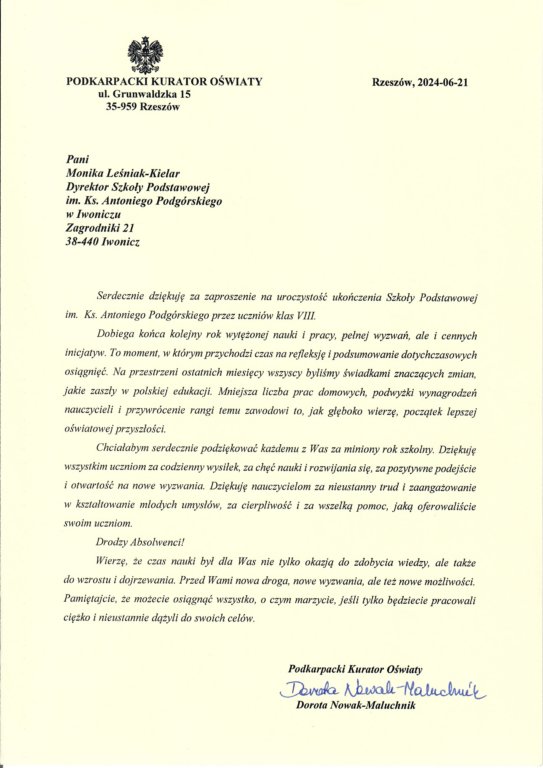 PODKARPACKI KURATOR OŚWIATY
ul. Grunwaldzka 15
35-959 Rzeszów

Rzeszów, 2024-06-21

Pani
Monika Leśniak-Kielar
Dyrektor Szkoły Podstawowej
im. Ks. Antoniego Podgórskiego
w Iwoniczu
Zagrodniki 21
38-440 Iwonicz

Serdecznie dziękuję za zaproszenie na uroczystość ukończenia Szkoły Podstawowej im. Ks. Antoniego Podgórskiego przez uczniów klas VIII.

Dobiega końca kolejny rok wytężonej nauki i pracy, pełnej wyzwań, ale i cennych inicjatyw. To moment, w którym przychodzi czas na refleksję i podsumowanie dotychczasowych osiągnięć. Na przestrzeni ostatnich miesięcy wszyscy byliśmy świadkami znaczących zmian, jakie zaszły w polskiej edukacji. Mniejsza liczba prac domowych, podwyżki wynagrodzeń nauczycieli i przywrócenie rangi temu zawodowi to, jak głęboko wierzę, początek lepszej oświatowej przyszłości.

Chciałabym serdecznie podziękować każdemu z Was za miniony rok szkolny. Dziękuję wszystkim uczniom za codzienny wysiłek, za chęć nauki i rozwijania się, za pozytywne podejście i otwartość na nowe wyzwania. Dziękuję nauczycielom za nieustanny trud i zaangażowanie w kształtowanie młodych umysłów, za cierpliwość i za wszelką pomoc, jaką oferowaliście swoim uczniom.

Drodzy Absolwenci!

Wierzę, że czas nauki był dla Was nie tylko okazją do zdobycia wiedzy, ale także do wzrostu i dojrzewania. Przed Wami nowa droga, nowe wyzwania, ale też nowe możliwości. Pamiętajcie, że możecie osiągnąć wszystko, o czym marzycie, jeśli tylko będziecie pracowali ciężko i nieustannie dążyli do swoich celów.

Podkarpacki Kurator Oświaty
Dorota Nowak-Maluchnik
Dorota Nowak-Maluchnik